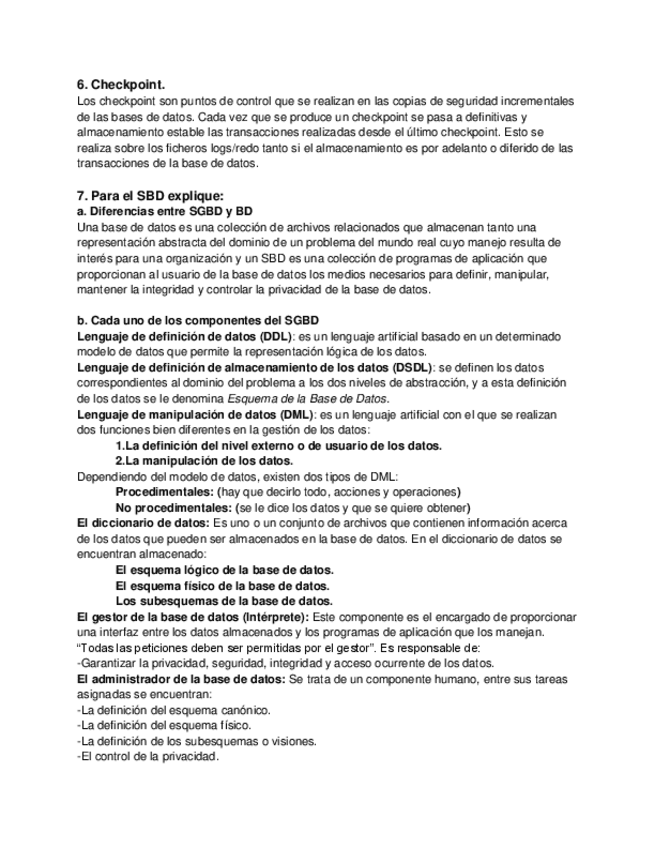 6. Checkpoint.
Los checkpoint son puntos de control que se realizan en las copias de seguridad incrementales de las bases de datos. Cada vez que se produce un checkpoint se pasa a definitivas y almacenamiento estable las transacciones realizadas desde el último checkpoint. Esto se realiza sobre los ficheros logs/redo tanto si el almacenamiento es por adelanto o diferido de las transacciones de la base de datos.

7. Para el SBD explique:
a. Diferencias entre SGBD y BD
Una base de datos es una colección de archivos relacionados que almacenan tanto una representación abstracta del dominio de un problema del mundo real cuyo manejo resulta de interés para una organización y un SBD es una colección de programas de aplicación que proporcionan al usuario de la base de datos los medios necesarios para definir, manipular, mantener la integridad y controlar la privacidad de la base de datos.

b. Cada uno de los componentes del SGBD
Lenguaje de definición de datos (DDL): es un lenguaje artificial basado en un determinado modelo de datos que permite la representación lógica de los datos.
Lenguaje de definición de almacenamiento de los datos (DSDL): se definen los datos correspondientes al dominio del problema a los dos niveles de abstracción, y a esta definición de los datos se le denomina Esquema de la Base de Datos.
Lenguaje de manipulación de datos (DML): es un lenguaje artificial con el que se realizan dos funciones bien diferentes en la gestión de los datos:
1.La definición del nivel externo o de usuario de los datos.
2.La manipulación de los datos.
Dependiendo del modelo de datos, existen dos tipos de DML:
Procedimentales: (hay que decirlo todo, acciones y operaciones)
No procedimentales: (se le dice los datos y que se quiere obtener)
El diccionario de datos: Es uno o un conjunto de archivos que contienen información acerca de los datos que pueden ser almacenados en la base de datos. En el diccionario de datos se encuentran almacenado:
El esquema lógico de la base de datos.
El esquema físico de la base de datos.
Los subesquemas de la base de datos.
El gestor de la base de datos (Intérprete): Este componente es el encargado de proporcionar una interfaz entre los datos almacenados y los programas de aplicación que los manejan. “Todas las peticiones deben ser permitidas por el gestor”. Es responsable de:
-Garantizar la privacidad, seguridad, integridad y acceso ocurrente de los datos.
El administrador de la base de datos: Se trata de un componente humano, entre sus tareas asignadas se encuentran:
-La definición del esquema canónico.
-La definición del esquema físico.
-La definición de los subesquemas o visiones.
-El control de la privacidad.